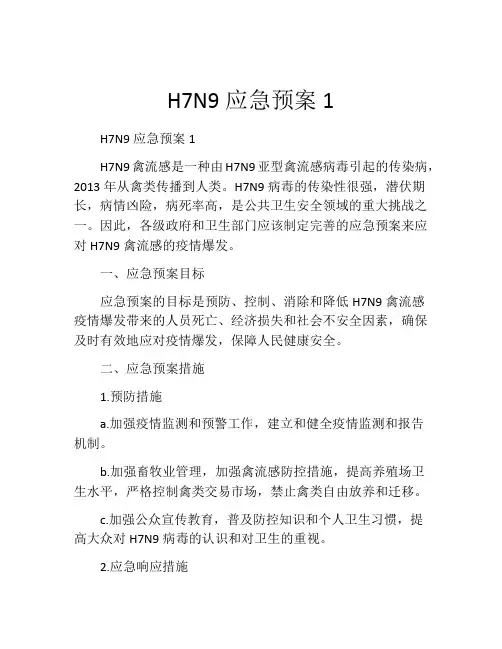 H7N9 应急预案 1

H7N9 应急预案 1

H7N9 禽流感是一种由 H7N9 亚型禽流感病毒引起的传染病，2013 年从禽类传播到人类。H7N9 病毒的传染性很强，潜伏期长，病情凶险，病死率高，是公共卫生安全领域的重大挑战之一。因此，各级政府和卫生部门应该制定完善的应急预案来应对 H7N9 禽流感的疫情爆发。

一、应急预案目标

应急预案的目标是预防、控制、消除和降低 H7N9 禽流感疫情爆发带来的人员死亡、经济损失和社会不安全因素，确保及时有效地应对疫情爆发，保障人民健康安全。

二、应急预案措施

1.预防措施

a.加强疫情监测和预警工作，建立和健全疫情监测和报告机制。

b.加强畜牧业管理，加强禽流感防控措施，提高养殖场卫生水平，严格控制禽类交易市场，禁止禽类自由放养和迁移。

c.加强公众宣传教育，普及防控知识和个人卫生习惯，提高大众对 H7N9 病毒的认识和对卫生的重视。

2.应急响应措施